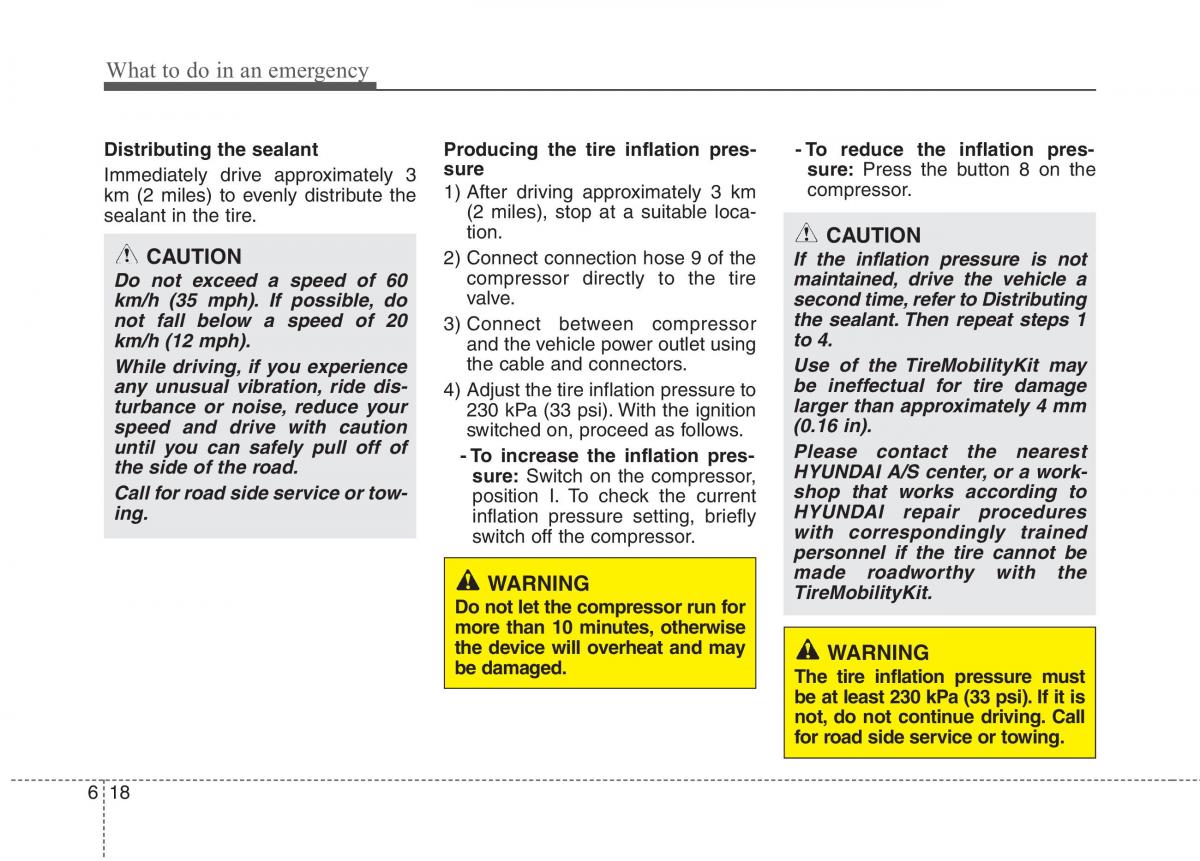 What to do in an emergency

Distributing the sealant
Immediately drive approximately 3 km (2 miles) to evenly distribute the sealant in the tire.

CAUTION
Do not exceed a speed of 60 km/h (35 mph). If possible, do not fall below a speed of 20 km/h (12 mph).
While driving, if you experience any unusual vibration, ride disturbance or noise, reduce your speed and drive with caution until you can safely pull off of the side of the road.
Call for road side service or towing.

Producing the tire inflation pressure
1) After driving approximately 3 km (2 miles), stop at a suitable location.
2) Connect connection hose 9 of the compressor directly to the tire valve.
3) Connect between compressor and the vehicle power outlet using the cable and connectors.
4) Adjust the tire inflation pressure to 230 kPa (33 psi). With the ignition switched on, proceed as follows.
- To increase the inflation pressure: Switch on the compressor, position I. To check the current inflation pressure setting, briefly switch off the compressor.

WARNING
Do not let the compressor run for more than 10 minutes, otherwise the device will overheat and may be damaged.

- To reduce the inflation pressure: Press the button 8 on the compressor.

CAUTION
If the inflation pressure is not maintained, drive the vehicle a second time, refer to Distributing the sealant. Then repeat steps 1 to 4.
Use of the TireMobilityKit may be ineffectual for tire damage larger than approximately 4 mm (0.16 in).
Please contact the nearest HYUNDAI A/S center, or a workshop that works according to HYUNDAI repair procedures with correspondingly trained personnel if the tire cannot be made roadworthy with the TireMobilityKit.

WARNING
The tire inflation pressure must be at least 230 kPa (33 psi). If it is not, do not continue driving. Call for road side service or towing.

6 18